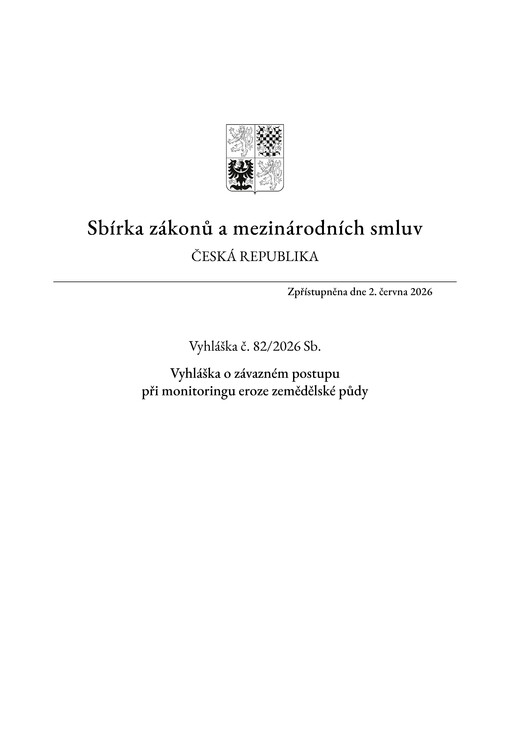 Sbírka zákonů a mezinárodních smluv
ČESKÁ REPUBLIKA

Zpřístupněna dne 2. června 2026

Vyhláška č. 82/2026 Sb.

Vyhláška o závazném postupu při monitoringu eroze zemědělské půdy